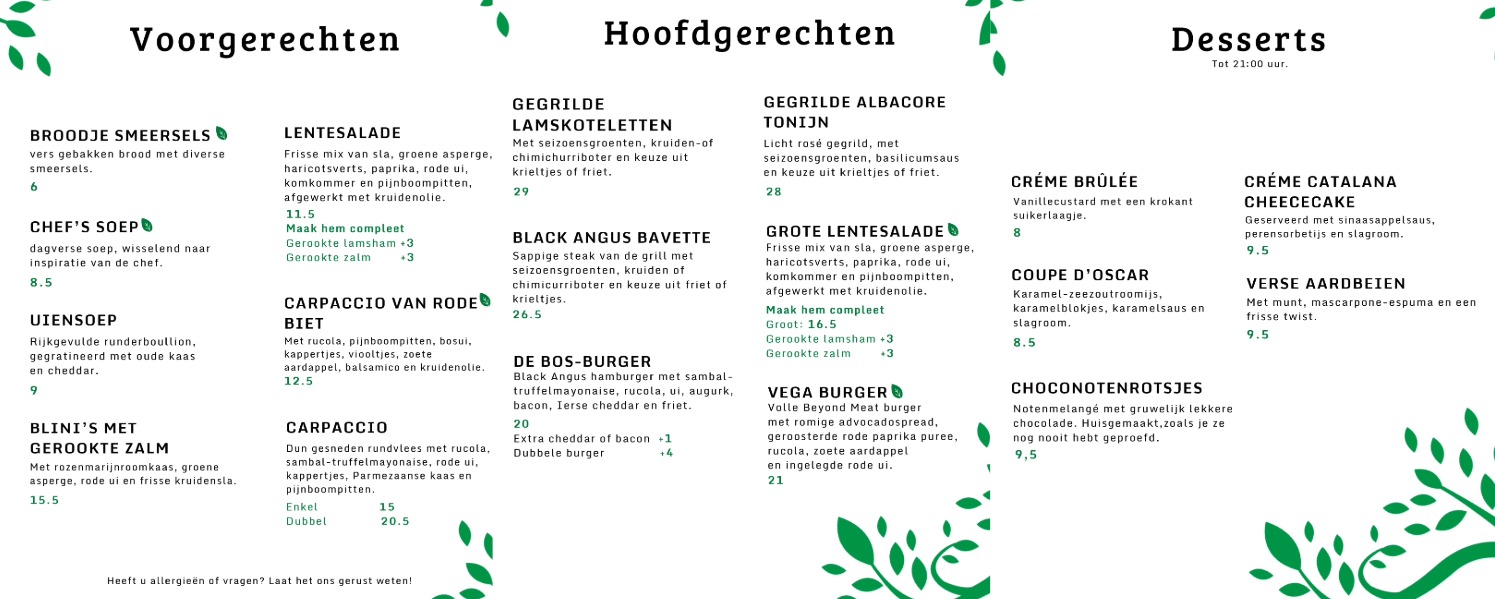 Voorgerechten

BROODJE SMEERSELS
vers gebakken brood met diverse smeersels.
6

CHEF'S SOEP
dagverse soep, wisselend naar inspiratie van de chef.
8.5

UIENSOEP
Rijkgevulde runderboullion, gegratineerd met oude kaas en cheddar.
9

BLINI'S MET GEROOKTE ZALM
Met rozenmarijnroomkaas, groene asperge, rode ui en frisse kruidensla.
15.5

LENTESALADE
Frisse mix van sla, groene asperge, haricotsverts, paprika, rode ui, komkommer en pijnboompitten, afgewerkt met kruidenolie.
11.5
Maak hem compleet
Gerookte lamsham +3
Gerookte zalm +3

CARPACCIO VAN RODE BIET
Met rucola, pijnboompitten, bosui, kappertjes, viooltjes, zoete aardappel, balsamico en kruidenolie.
12.5

CARPACCIO
Dun gesneden rundvlees met rucola, sambal-truffelmayonaise, rode ui, kappertjes, Parmezaanse kaas en pijnboompitten.
Enkel 15
Dubbel 20.5

Heeft u allergieën of vragen? Laat het ons gerust weten!

Hoofdgerechten

GEGRILDE LAMSKOTELETTEN
Met seizoensgroenten, kruiden-of chimichurriboter en keuze uit krieltjes of friet.
29

BLACK ANGUS BAVETTE
Sappige steak van de grill met seizoensgroenten, kruiden of chimicurriboter en keuze uit friet of krieltjes.
26.5

DE BOS-BURGER
Black Angus hamburger met sambal-truffelmayonaise, rucola, ui, augurk, bacon, Ierse cheddar en friet.
20
Extra cheddar of bacon +1
Dubbele burger +4

GEGRILDE ALBACORE TONIJN
Licht rosé gegrild, met seizoensgroenten, basilicumsaus en keuze uit krieltjes of friet.
28

GROTE LENTESALADE
Frisse mix van sla, groene asperge, haricotsverts, paprika, rode ui, komkommer en pijnboompitten, afgewerkt met kruidenolie.
Maak hem compleet
Groot: 16.5
Gerookte lamsham +3
Gerookte zalm +3

VEGA BURGER
Volle Beyond Meat burger met romige advocadospread, geroosterde rode paprika puree, rucola, zoete aardappel en ingelegde rode ui.
21

Desserts
Tot 21:00 uur.

CRÉME BRÛLÉE
Vanillecustard met een krokant suikerlaagje.
8

COUPE D'OSCAR
Karamel-zeezoutroomijs, karamelblokjes, karamelsaus en slagroom.
8.5

CHOCONOTENROTSJES
Notenmelangé met gruwelijk lekkere chocolade. Huisgemaakt,zoals je ze nog nooit hebt geproefd.
9,5

CRÉME CATALANA CHEECECAKE
Geserveerd met sinaasappelsaus, perensorbetijs en slagroom.
9.5

VERSE AARDBEIEN
Met munt, mascarpone-espuma en een frisse twist.
9.5